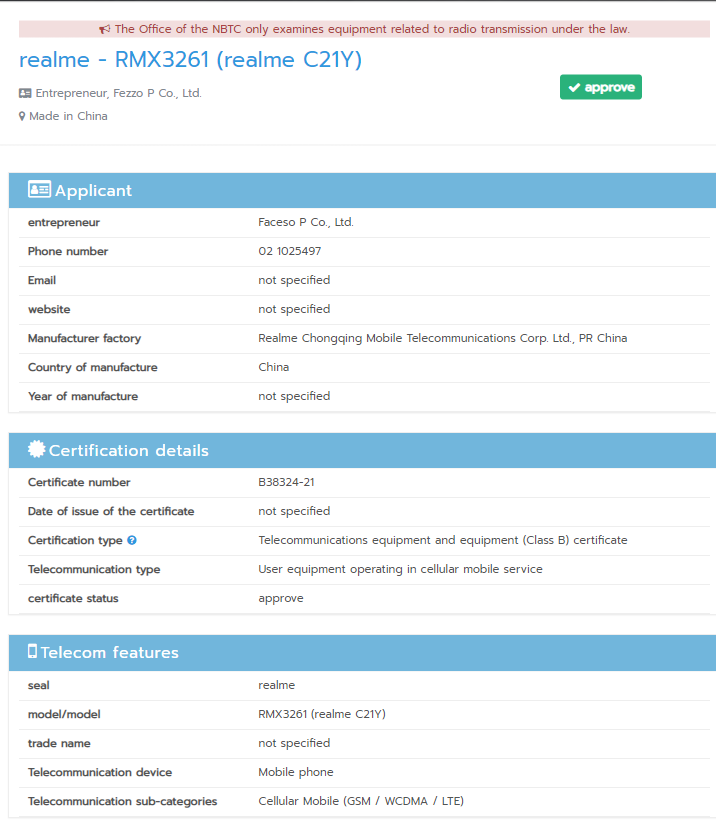 The Office of the NBTC only examines equipment related to radio transmission under the law.

realme - RMX3261 (realme C21Y)

Entrepreneur, Fezzo P Co., Ltd.

Made in China

approve

Applicant

| | |
|---|---|
| entrepreneur | Faceso P Co., Ltd. |
| Phone number | 02 1025497 |
| Email | not specified |
| website | not specified |
| Manufacturer factory | Realme Chongqing Mobile Telecommunications Corp. Ltd., PR China |
| Country of manufacture | China |
| Year of manufacture | not specified |

Certification details

| | |
|---|---|
| Certificate number | B38324-21 |
| Date of issue of the certificate | not specified |
| Certification type | Telecommunications equipment and equipment (Class B) certificate |
| Telecommunication type | User equipment operating in cellular mobile service |
| certificate status | approve |

Telecom features

| | |
|---|---|
| seal | realme |
| model/model | RMX3261 (realme C21Y) |
| trade name | not specified |
| Telecommunication device | Mobile phone |
| Telecommunication sub-categories | Cellular Mobile (GSM / WCDMA / LTE) |